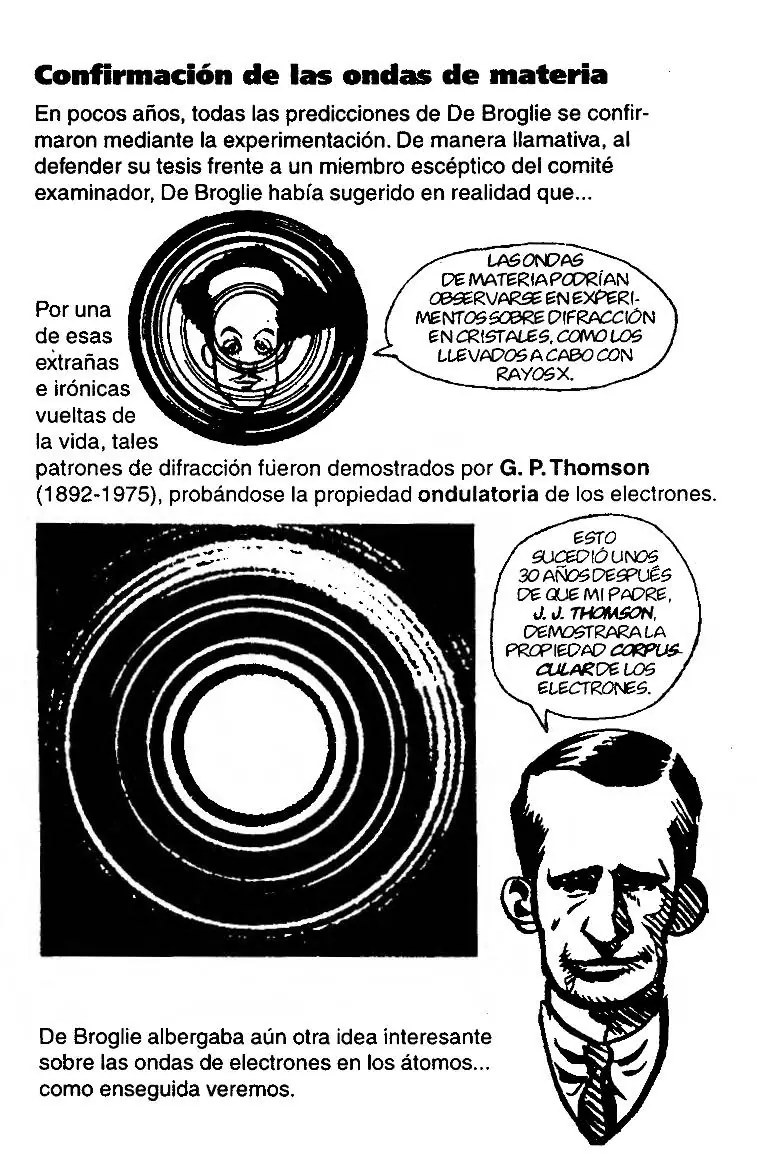 Confirmación de las ondas de materia

En pocos años, todas las predicciones de De Broglie se confirmaron mediante la experimentación. De manera llamativa, al defender su tesis frente a un miembro escéptico del comité examinador, De Broglie había sugerido en realidad que...

LAS ONDAS DE MATERIA PODRÍAN OBSERVARSE EN EXPERIMENTOS SOBRE DIFRACCIÓN EN CRISTALES, COMO LOS LLEVADOS A CABO CON RAYOS X.

Por una de esas extrañas e irónicas vueltas de la vida, tales patrones de difracción fueron demostrados por G. P. Thomson (1892-1975), probándose la propiedad ondulatoria de los electrones.

ESTO SUCEDIÓ UNOS 30 AÑOS DESPUÉS DE QUE MI PADRE, J. J. THOMSON, DEMOSTRARA LA PROPIEDAD CORPUSCULAR DE LOS ELECTRONES.

De Broglie albergaba aún otra idea interesante sobre las ondas de electrones en los átomos... como enseguida veremos.